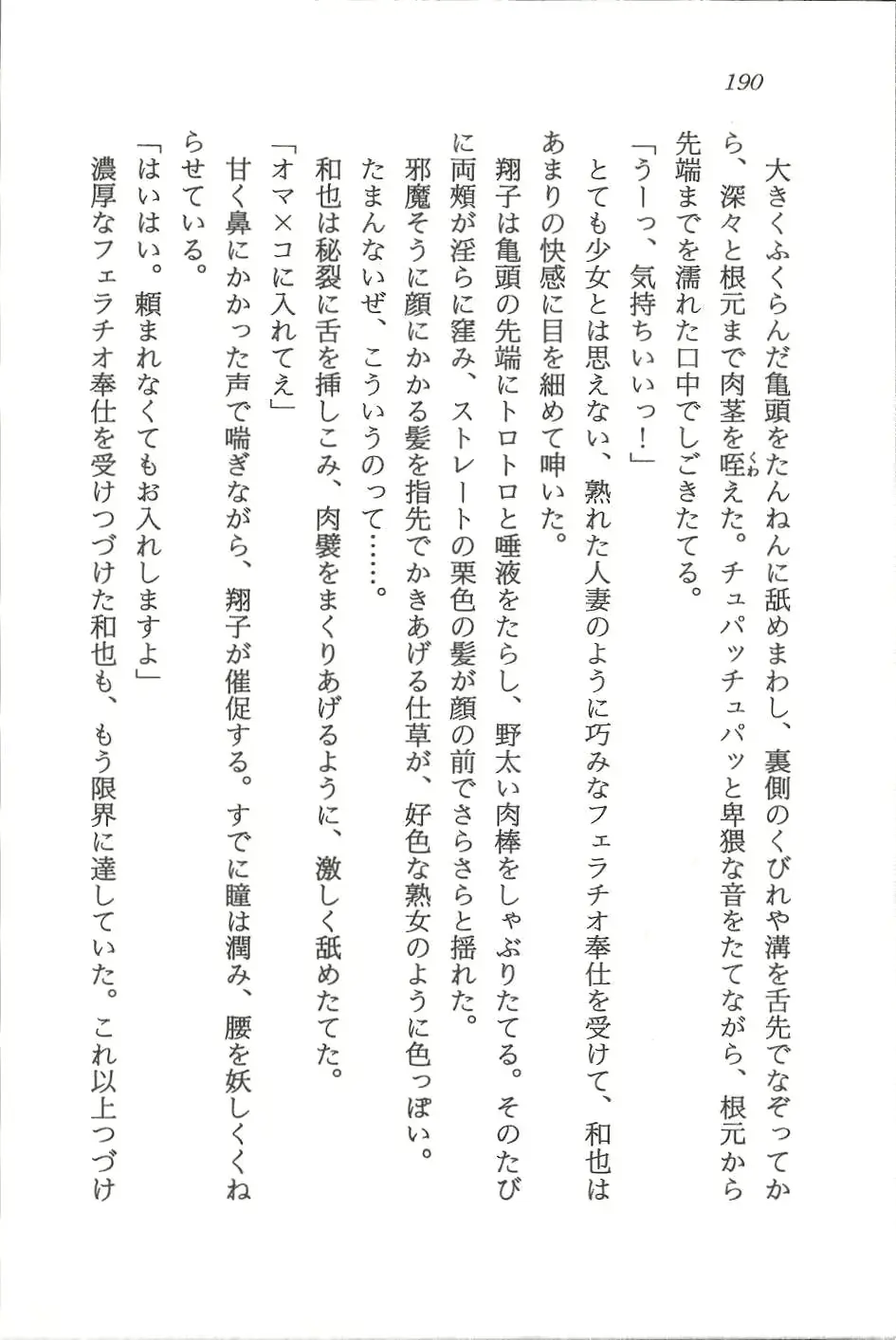 190

大きくふくらんだ亀頭をたんねんに舐めまわし、裏側のくびれや溝を舌先でなぞってから、深々と根元まで肉茎を咥えた。チュパッチュパッと卑猥な音をたてながら、根元から先端までを濡れた口中でしごきたてる。

「うーっ、気持ちいいっ！」

とても少女とは思えない、熟れた人妻のように巧みなフェラチオ奉仕を受けて、和也はあまりの快感に目を細めて呻いた。

翔子は亀頭の先端にトロトロと唾液をたらし、野太い肉棒をしゃぶりたてる。そのたびに両頬が淫らに窪み、ストレートの栗色の髪が顔の前でさらさらと揺れた。

邪魔そうに顔にかかる髪を指先でかきあげる仕草が、好色な熟女のように色っぽい。

たまんないぜ、こういうのって……。

和也は秘裂に舌を挿しこみ、肉襞をまくりあげるように、激しく舐めたてた。

「オマ×コに入れてえ」

甘く鼻にかかった声で喘ぎながら、翔子が催促する。すでに瞳は潤み、腰を妖しくくねらせている。

「はいはい。頼まれなくてもお入れしますよ」

濃厚なフェラチオ奉仕を受けつづけた和也も、もう限界に達していた。これ以上つづけ